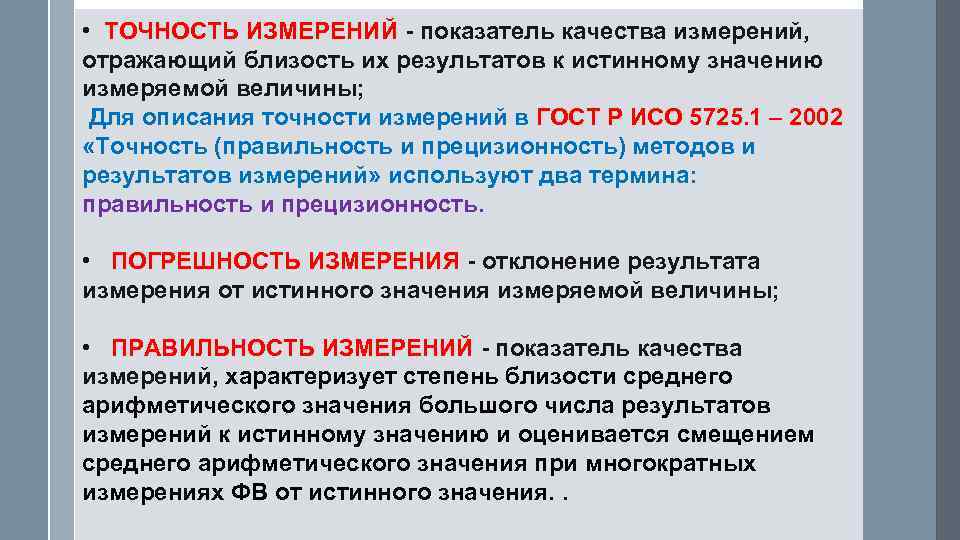 • ТОЧНОСТЬ ИЗМЕРЕНИЙ - показатель качества измерений, отражающий близость их результатов к истинному значению измеряемой величины;
Для описания точности измерений в ГОСТ Р ИСО 5725.1 – 2002 «Точность (правильность и прецизионность) методов и результатов измерений» используют два термина: правильность и прецизионность.

• ПОГРЕШНОСТЬ ИЗМЕРЕНИЯ - отклонение результата измерения от истинного значения измеряемой величины;

• ПРАВИЛЬНОСТЬ ИЗМЕРЕНИЙ - показатель качества измерений, характеризует степень близости среднего арифметического значения большого числа результатов измерений к истинному значению и оценивается смещением среднего арифметического значения при многократных измерениях ФВ от истинного значения. .